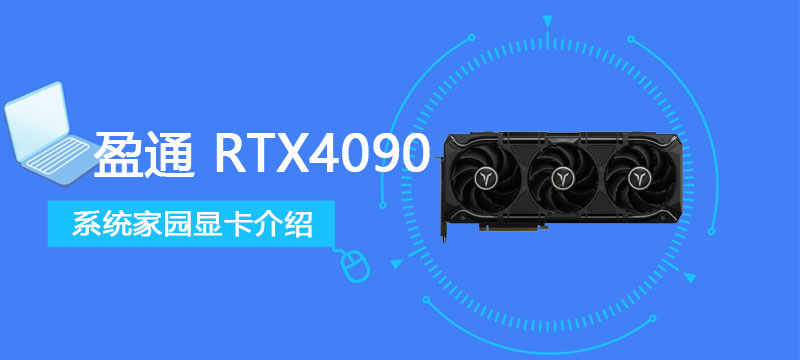 盈通 RTX4090

系统家园显卡介绍